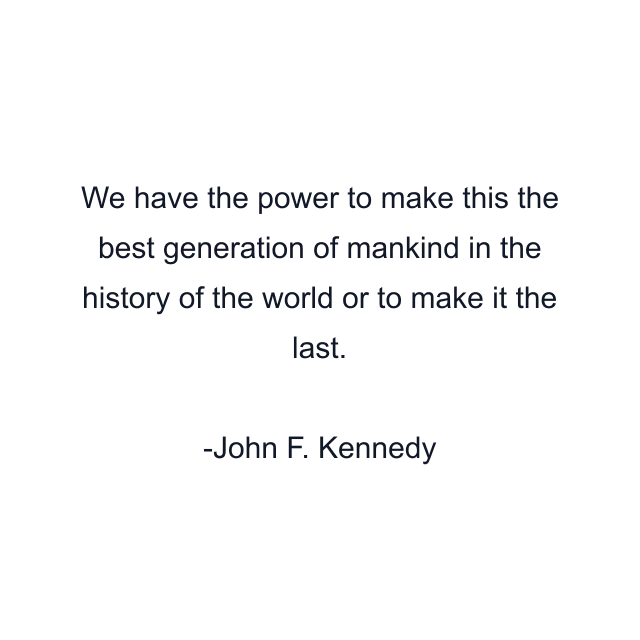 We have the power to make this the best generation of mankind in the history of the world or to make it the last.

-John F. Kennedy